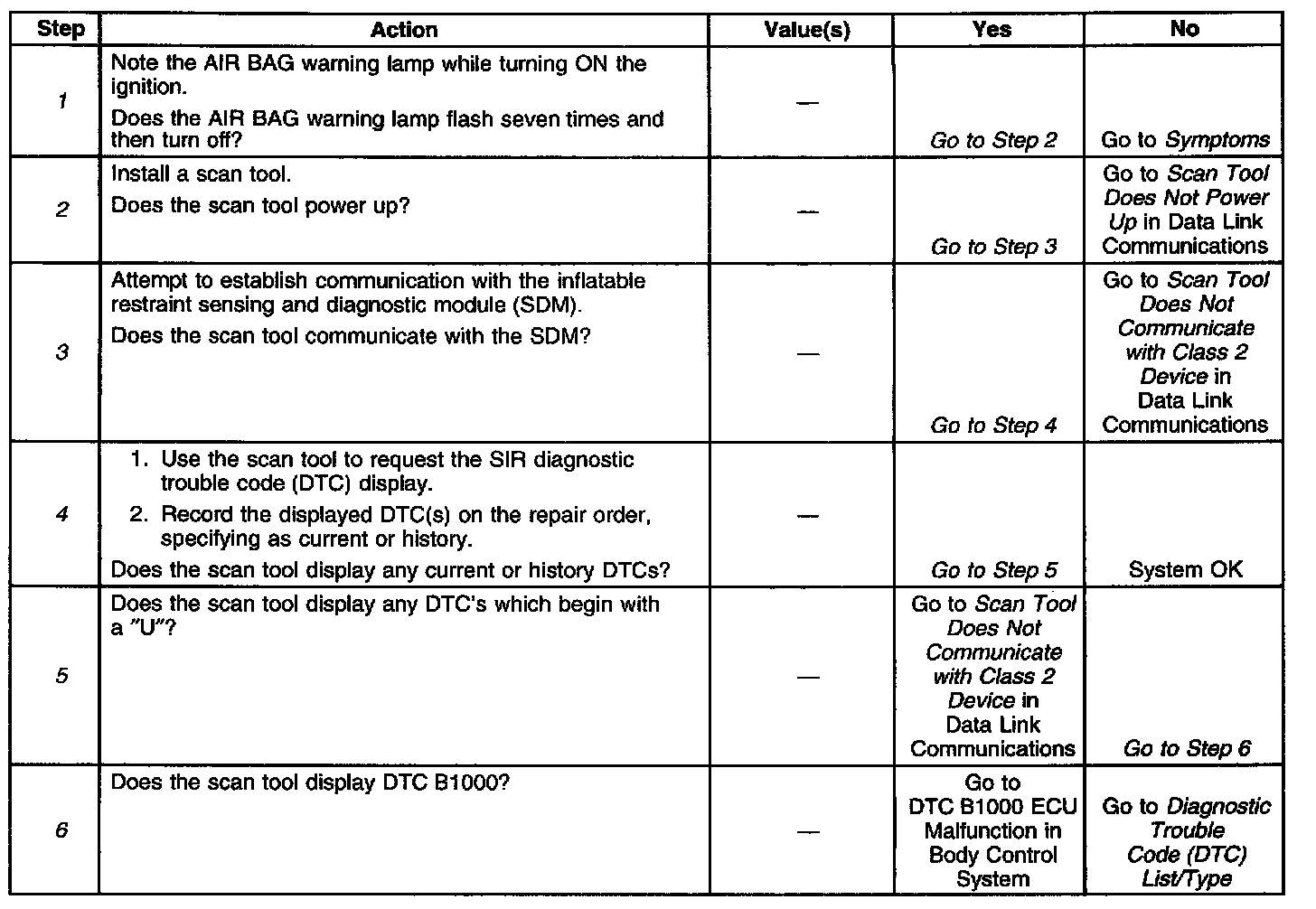 | Step | Action | Value(s) | Yes | No |
|---|---|---|---|---|
| 1 | Note the AIR BAG warning lamp while turning ON the ignition. Does the AIR BAG warning lamp flash seven times and then turn off? | — | Go to Step 2 | Go to Symptoms |
| 2 | Install a scan tool. Does the scan tool power up? | — | Go to Step 3 | Go to Scan Tool Does Not Power Up in Data Link Communications |
| 3 | Attempt to establish communication with the inflatable restraint sensing and diagnostic module (SDM). Does the scan tool communicate with the SDM? | — | Go to Step 4 | Go to Scan Tool Does Not Communicate with Class 2 Device in Data Link Communications |
| 4 | 1. Use the scan tool to request the SIR diagnostic trouble code (DTC) display. 2. Record the displayed DTC(s) on the repair order, specifying as current or history. Does the scan tool display any current or history DTCs? | — | Go to Step 5 | System OK |
| 5 | Does the scan tool display any DTC's which begin with a "U"? | — | Go to Scan Tool Does Not Communicate with Class 2 Device in Data Link Communications | Go to Step 6 |
| 6 | Does the scan tool display DTC B1000? | — | Go to DTC B1000 ECU Malfunction in Body Control System | Go to Diagnostic Trouble Code (DTC) List/Type |